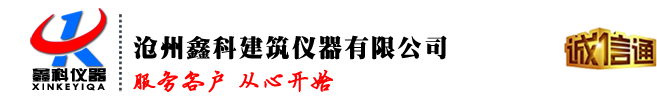 鑫科仪器
XINKEYIQA
沧州鑫科建筑仪器有限公司
服务客户 从心开始
诚信通